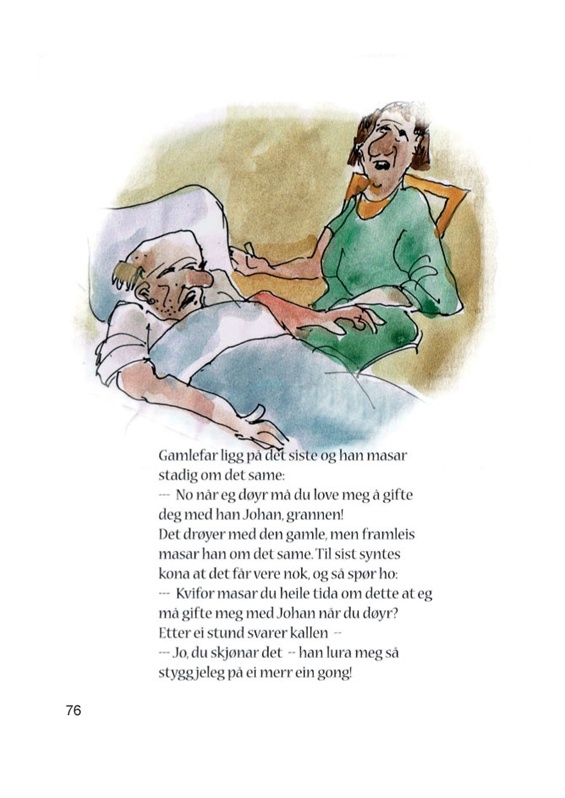 Gamlefar ligg på det siste og han masar stadig om det same:
--- No når eg døyr må du love meg å gifte deg med han Johan, grannen!
Det drøyer med den gamle, men framleis masar han om det same. Til sist syntes kona at det får vere nok, og så spør ho:
--- Kvifor masar du heile tida om dette at eg må gifte meg med Johan når du døyr?
Etter ei stund svarer kallen --
--- Jo, du skjønar det -- han lura meg så stygg jeleg på ei merr ein gong!

76